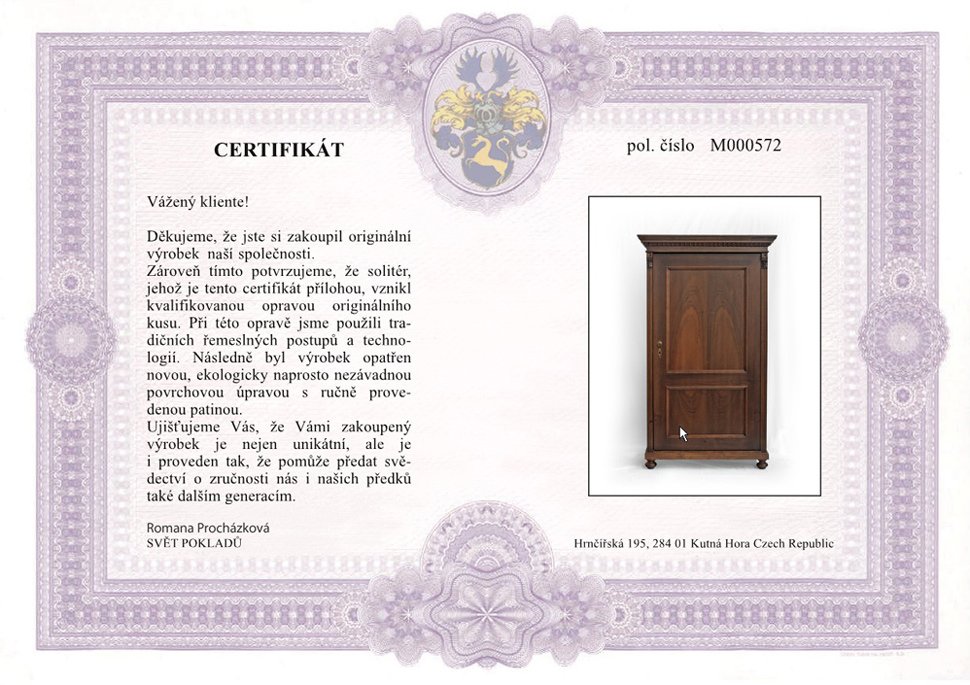 CERTIFIKÁT

pol. číslo M000572

Vážený kliente!

Děkujeme, že jste si zakoupil originální výrobek naší společnosti.
Zároveň tímto potvrzujeme, že solitér, jehož je tento certifikát přílohou, vznikl kvalifikovanou opravou originálního kusu. Při této opravě jsme použili tradičních řemeslných postupů a technologií. Následně byl výrobek opatřen novou, ekologicky naprosto nezávadnou povrchovou úpravou s ručně provedenou patinou.
Ujišťujeme Vás, že Vámi zakoupený výrobek je nejen unikátní, ale je i proveden tak, že pomůže předat svědectví o zručnosti nás i našich předků také dalším generacím.

Romana Procházková
SVĚT POKLADŮ

Hrnčířská 195, 284 01 Kutná Hora Czech Republic